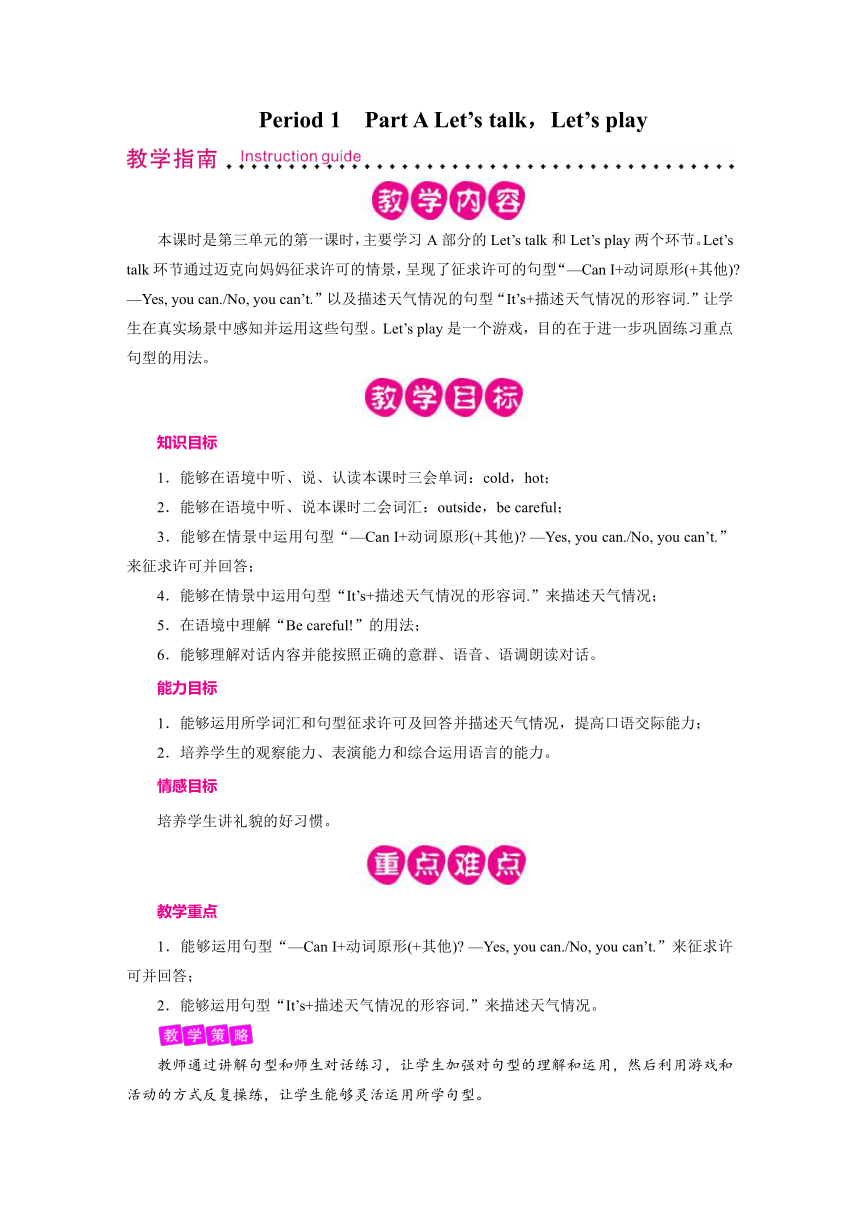 Period 1 Part A Let’s talk，Let’s play

教学指南 Instruction guide

教学内容

本课时是第三单元的第一课时，主要学习 A 部分的 Let’s talk 和 Let’s play 两个环节。Let’s talk 环节通过迈克向妈妈征求许可的情景，呈现了征求许可的句型“—Can I+动词原形(+其他)? —Yes, you can./No, you can’t.”以及描述天气情况的句型“It’s+描述天气情况的形容词.”让学生在真实场景中感知并运用这些句型。Let’s play 是一个游戏，目的在于进一步巩固练习重点句型的用法。

教学目标

知识目标

1．能够在语境中听、说、认读本课时三会单词：cold，hot；

2．能够在语境中听、说本课时二会词汇：outside，be careful；

3．能够在情景中运用句型“—Can I+动词原形(+其他)? —Yes, you can./No, you can’t.”来征求许可并回答；

4．能够在情景中运用句型“It’s+描述天气情况的形容词.”来描述天气情况；

5．在语境中理解“Be careful!”的用法；

6．能够理解对话内容并能按照正确的意群、语音、语调朗读对话。

能力目标

1．能够运用所学词汇和句型征求许可及回答并描述天气情况，提高口语交际能力；

2．培养学生的观察能力、表演能力和综合运用语言的能力。

情感目标

培养学生讲礼貌的好习惯。

重点难点

教学重点

1．能够运用句型“—Can I+动词原形(+其他)? —Yes, you can./No, you can’t.”来征求许可并回答；

2．能够运用句型“It’s+描述天气情况的形容词.”来描述天气情况。

教学策略

教师通过讲解句型和师生对话练习，让学生加强对句型的理解和运用，然后利用游戏和活动的方式反复操练，让学生能够灵活运用所学句型。